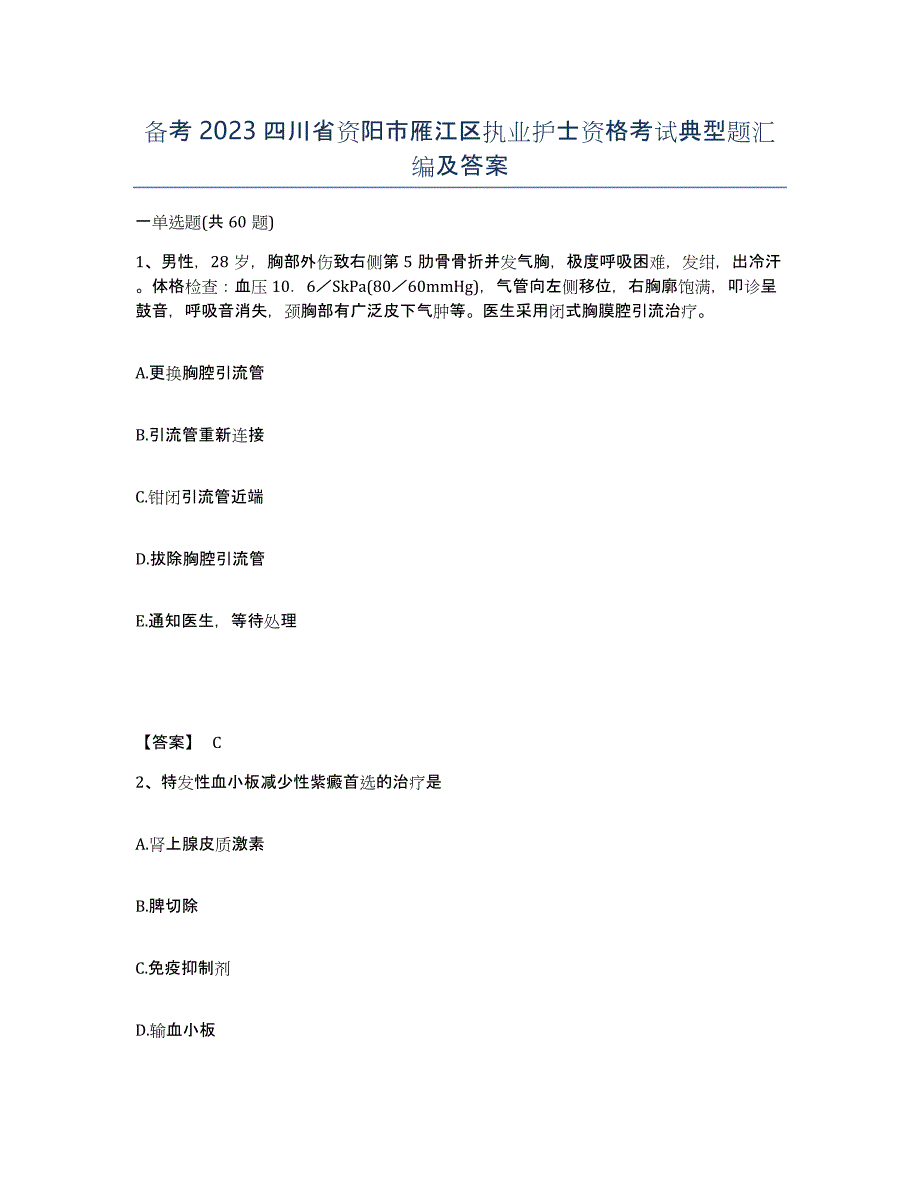 备考 2023 四川省资阳市雁江区执业护士资格考试典型题汇编及答案

一单选题(共 60 题)

1、男性，28 岁，胸部外伤致右侧第 5 肋骨骨折并发气胸，极度呼吸困难，发绀，出冷汗。体格检查：血压 10．6／SkPa(80／60mmHg)，气管向左侧移位，右胸廓饱满，叩诊呈鼓音，呼吸音消失，颈胸部有广泛皮下气肿等。医生采用闭式胸膜腔引流治疗。

A.更换胸腔引流管

B.引流管重新连接

C.钳闭引流管近端

D.拔除胸腔引流管

E.通知医生，等待处理

【答案】 C

2、特发性血小板减少性紫癜首选的治疗是

A.肾上腺皮质激素

B.脾切除

C.免疫抑制剂

D.输血小板